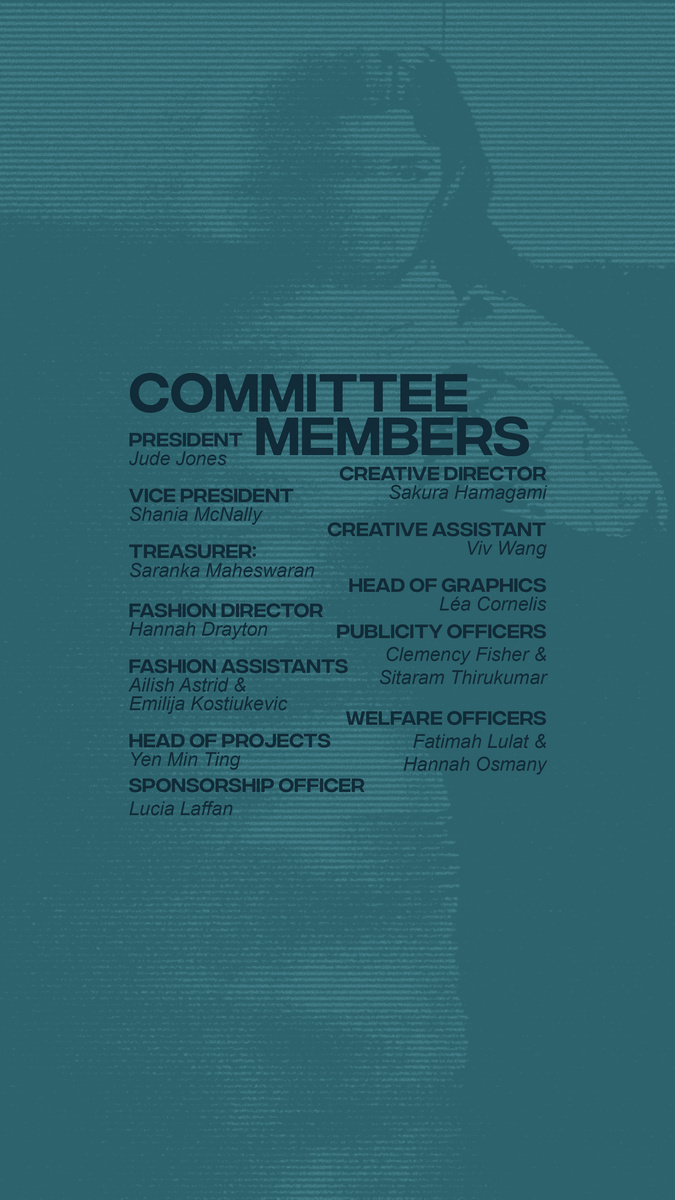 COMMITTEE MEMBERS

PRESIDENT
Jude Jones

VICE PRESIDENT
Shania McNally

TREASURER:
Saranka Maheswaran

FASHION DIRECTOR
Hannah Drayton

FASHION ASSISTANTS
Ailish Astrid &
Emilija Kostiukevic

HEAD OF PROJECTS
Yen Min Ting

SPONSORSHIP OFFICER
Lucia Laffan

CREATIVE DIRECTOR
Sakura Hamagami

CREATIVE ASSISTANT
Viv Wang

HEAD OF GRAPHICS
Léa Cornelis

PUBLICITY OFFICERS
Clemency Fisher &
Sitaram Thirukumar

WELFARE OFFICERS
Fatimah Lulat &
Hannah Osmany